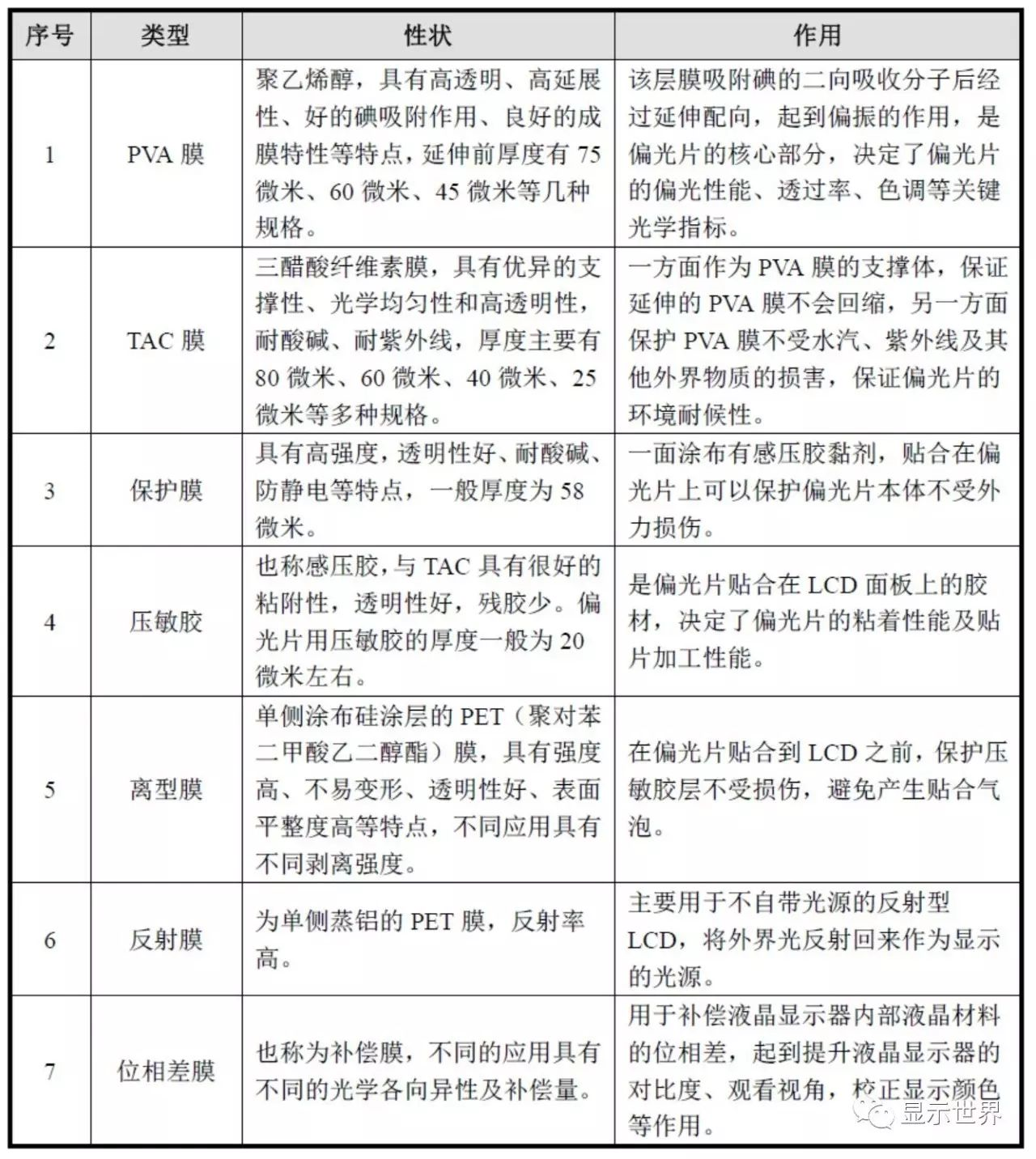 | 序号 | 类型 | 性状 | 作用 |
|---|---|---|---|
| 1 | PVA 膜 | 聚乙烯醇，具有高透明、高延展性、好的碘吸附作用、良好的成膜特性等特点，延伸前厚度有 75 微米、60 微米、45 微米等几种规格。 | 该层膜吸附碘的二向吸收分子后经过延伸配向，起到偏振的作用，是偏光片的核心部分，决定了偏光片的偏光性能、透过率、色调等关键光学指标。 |
| 2 | TAC 膜 | 三醋酸纤维素膜，具有优异的支撑性、光学均匀性和高透明性，耐酸碱、耐紫外线，厚度主要有 80 微米、60 微米、40 微米、25 微米等多种规格。 | 一方面作为 PVA 膜的支撑体，保证延伸的 PVA 膜不会回缩，另一方面保护 PVA 膜不受水汽、紫外线及其他外界物质的损害，保证偏光片的环境耐候性。 |
| 3 | 保护膜 | 具有高强度，透明性好、耐酸碱、防静电等特点，一般厚度为 58 微米。 | 一面涂布有感压胶黏剂，贴合在偏光片上可以保护偏光片本体不受外力损伤。 |
| 4 | 压敏胶 | 也称感压胶，与 TAC 具有很好的粘附性，透明性好，残胶少。偏光片用压敏胶的厚度一般为 20 微米左右。 | 是偏光片贴合在 LCD 面板上的胶材，决定了偏光片的粘着性能及贴片加工性能。 |
| 5 | 离型膜 | 单侧涂布硅涂层的 PET（聚对苯二甲酸乙二醇酯）膜，具有强度高、不易变形、透明性好、表面平整度高等特点，不同应用具有不同剥离强度。 | 在偏光片贴合到 LCD 之前，保护压敏胶层不受损伤，避免产生贴合气泡。 |
| 6 | 反射膜 | 为单侧蒸铝的 PET 膜，反射率高。 | 主要用于不自带光源的反射型 LCD，将外界光反射回来作为显示的光源。 |
| 7 | 位相差膜 | 也称为补偿膜，不同的应用具有不同的光学各向异性及补偿量。 | 用于补偿液晶显示器内部液晶材料的位相差，起到提升液晶显示器的对比度、观看视角，校正显示颜色等作用。 |

显示世界